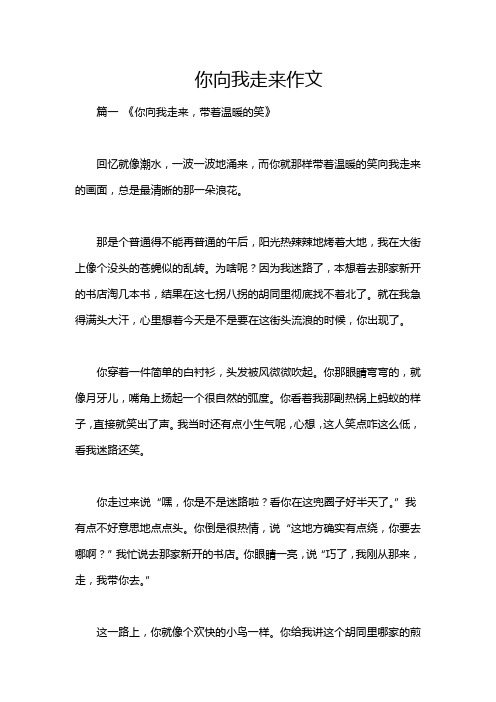 你向我走来作文

篇一 《你向我走来，带着温暖的笑》

回忆就像潮水，一波一波地涌来，而你就那样带着温暖的笑向我走来的画面，总是最清晰的那一朵浪花。

那是个普通得不能再普通的午后，阳光热辣辣地烤着大地，我在大街上像个没头的苍蝇似的乱转。为啥呢？因为我迷路了，本想着去那家新开的书店淘几本书，结果在这七拐八拐的胡同里彻底找不着北了。就在我急得满头大汗，心里想着今天是不是要在这街头流浪的时候，你出现了。

你穿着一件简单的白衬衫，头发被风微微吹起。你那眼睛弯弯的，就像月牙儿，嘴角上扬起一个很自然的弧度。你看着我那副热锅上蚂蚁的样子，直接就笑出了声。我当时还有点小生气呢，心想，这人笑点咋这么低，看我迷路还笑。

你走过来说“嘿，你是不是迷路啦？看你在这兜圈子好半天了。”我有点不好意思地点点头。你倒是很热情，说“这地方确实有点绕，你要去哪啊？”我忙说去那家新开的书店。你眼睛一亮，说“巧了，我刚从那来，走，我带你去。”

这一路上，你就像个欢快的小鸟一样。你给我讲这个胡同里哪家的煎